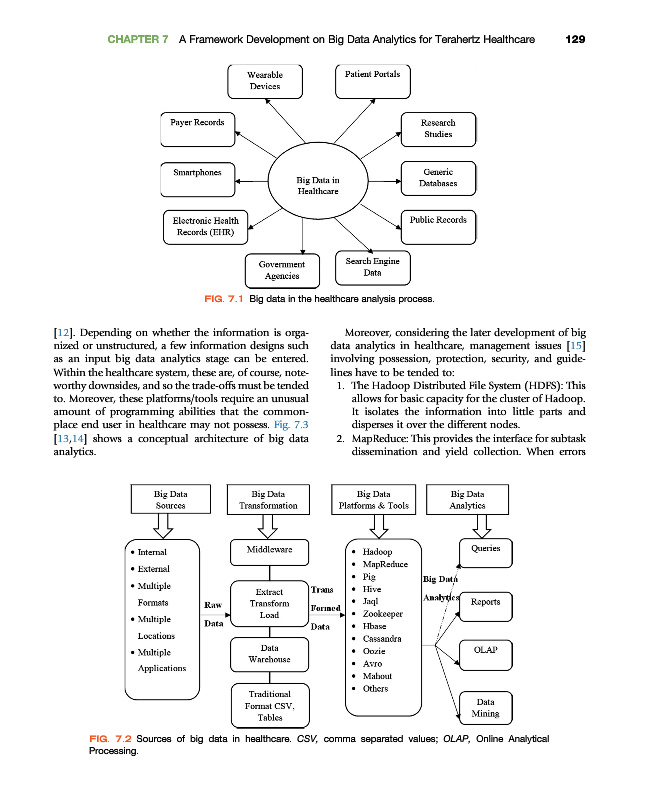 CHAPTER 7 A Framework Development on Big Data Analytics for Terahertz Healthcare 129

Wearable Devices

Patient Portals

Payer Records

Research Studies

Smartphones

Big Data in Healthcare

Generic Databases

Electronic Health Records (EHR)

Public Records

Government Agencies

Search Engine Data

FIG. 7.1 Big data in the healthcare analysis process.

[12]. Depending on whether the information is organized or unstructured, a few information designs such as an input big data analytics stage can be entered. Within the healthcare system, these are, of course, noteworthy downsides, and so the trade-offs must be tended to. Moreover, these platforms/tools require an unusual amount of programming abilities that the commonplace end user in healthcare may not possess. Fig. 7.3 [13,14] shows a conceptual architecture of big data analytics.

Moreover, considering the later development of big data analytics in healthcare, management issues [15] involving possession, protection, security, and guidelines have to be tended to:

1. The Hadoop Distributed File System (HDFS): This allows for basic capacity for the cluster of Hadoop. It isolates the information into little parts and disperses it over the different nodes.
2. MapReduce: This provides the interface for subtask dissemination and yield collection. When errors

Big Data Sources

Big Data Transformation

Big Data Platforms & Tools

Big Data Analytics

• Internal
• External
• Multiple Formats
• Multiple Locations
• Multiple Applications

Raw Data

Middleware

Extract Transform Load

Data Warehouse

Traditional Format CSV, Tables

Trans Formed Data

• Hadoop
• MapReduce
• Pig
• Hive
• Jaql
• Zookeeper
• Hbase
• Cassandra
• Oozie
• Avro
• Mahout
• Others

Big Data Analytics

Queries

Reports

OLAP

Data Mining

FIG. 7.2 Sources of big data in healthcare. CSV, comma separated values; OLAP, Online Analytical Processing.